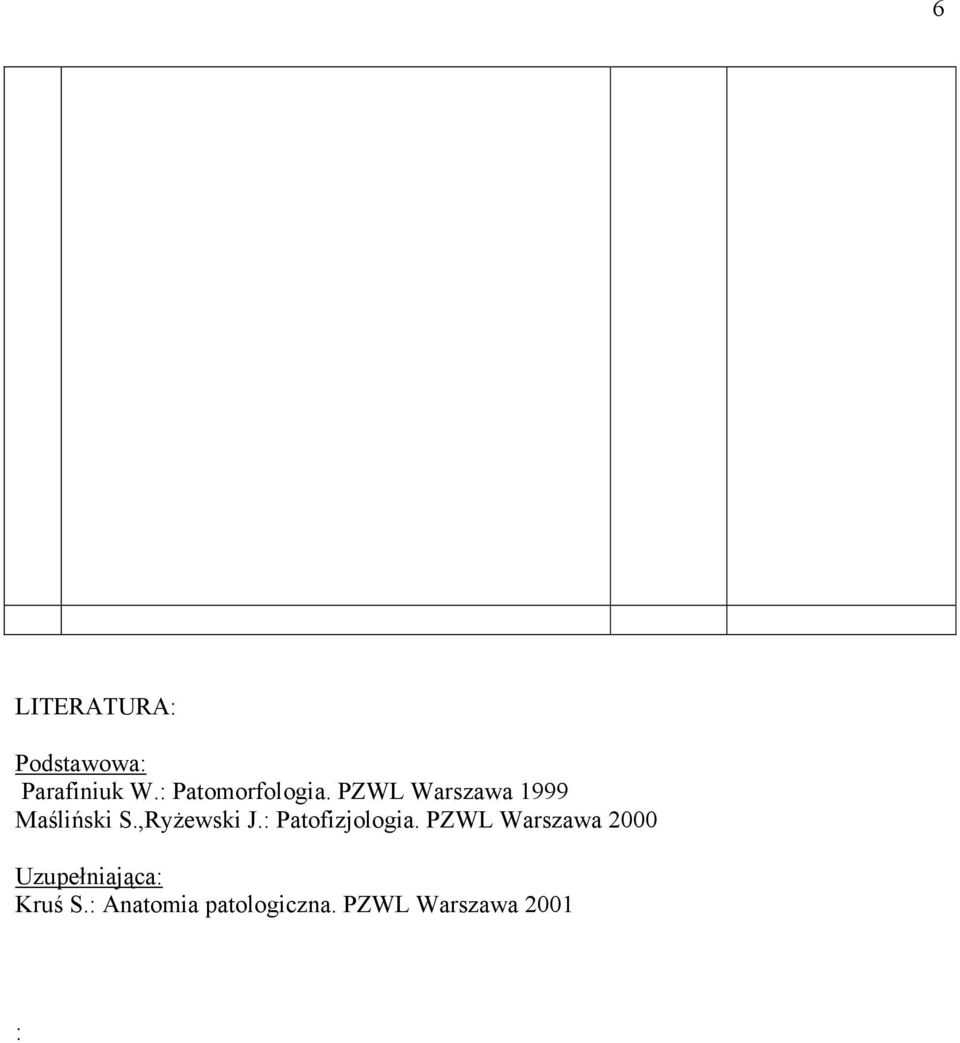 6

LITERATURA:

Podstawowa:
Parafiniuk W.: Patomorfologia. PZWL Warszawa 1999
Maśliński S.,Ryżewski J.: Patofizjologia. PZWL Warszawa 2000

Uzupełniająca:
Kruś S.: Anatomia patologiczna. PZWL Warszawa 2001

: